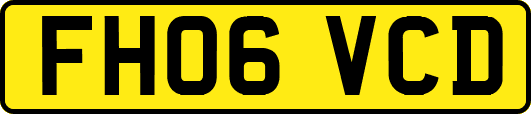 FH06 VCD